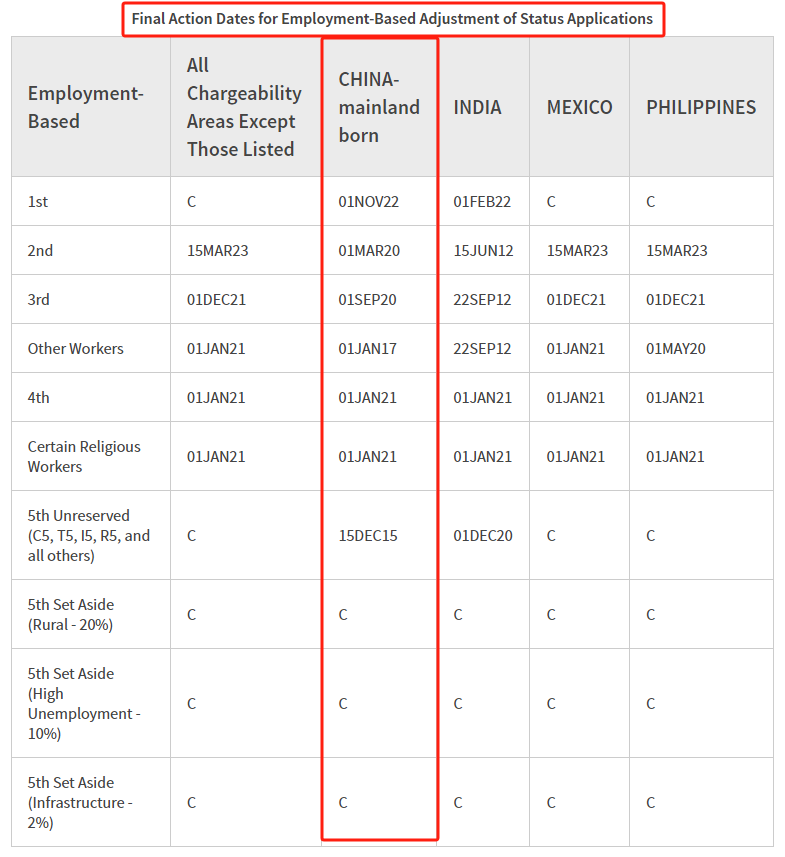 Final Action Dates for Employment-Based Adjustment of Status Applications

| Employment-Based | All Chargeability Areas Except Those Listed | CHINA-mainland born | INDIA | MEXICO | PHILIPPINES |
|---|---|---|---|---|---|
| 1st | C | 01NOV22 | 01FEB22 | C | C |
| 2nd | 15MAR23 | 01MAR20 | 15JUN12 | 15MAR23 | 15MAR23 |
| 3rd | 01DEC21 | 01SEP20 | 22SEP12 | 01DEC21 | 01DEC21 |
| Other Workers | 01JAN21 | 01JAN17 | 22SEP12 | 01JAN21 | 01MAY20 |
| 4th | 01JAN21 | 01JAN21 | 01JAN21 | 01JAN21 | 01JAN21 |
| Certain Religious Workers | 01JAN21 | 01JAN21 | 01JAN21 | 01JAN21 | 01JAN21 |
| 5th Unreserved (C5, T5, I5, R5, and all others) | C | 15DEC15 | 01DEC20 | C | C |
| 5th Set Aside (Rural - 20%) | C | C | C | C | C |
| 5th Set Aside (High Unemployment - 10%) | C | C | C | C | C |
| 5th Set Aside (Infrastructure - 2%) | C | C | C | C | C |